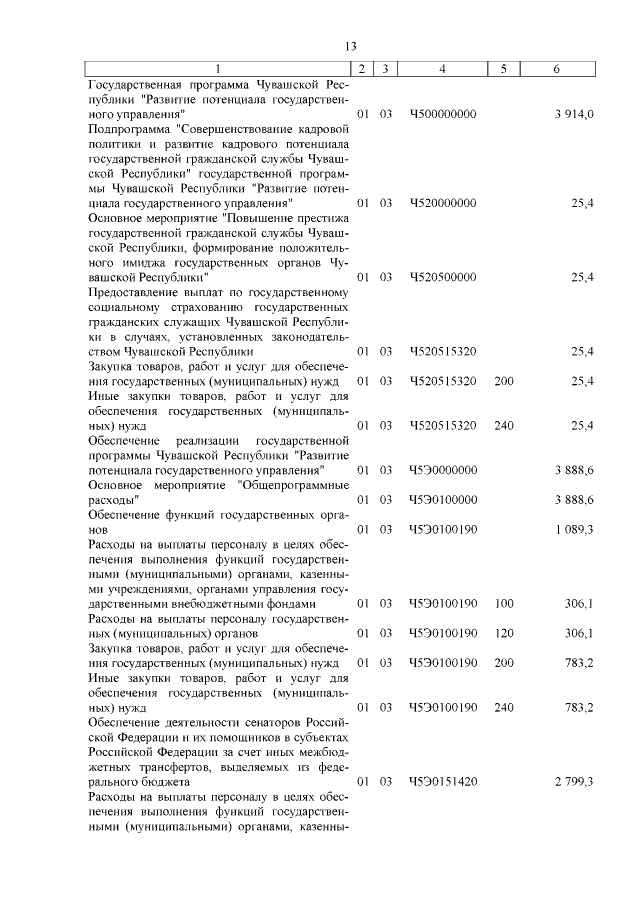 13

| 1 | 2 | 3 | 4 | 5 | 6 |
|---|---|---|---|---|---|
| Государственная программа Чувашской Республики "Развитие потенциала государственного управления" | 01 | 03 | Ч500000000 | | 3 914,0 |
| Подпрограмма "Совершенствование кадровой политики и развитие кадрового потенциала государственной гражданской службы Чувашской Республики" государственной программы Чувашской Республики "Развитие потенциала государственного управления" | 01 | 03 | Ч520000000 | | 25,4 |
| Основное мероприятие "Повышение престижа государственной гражданской службы Чувашской Республики, формирование положительного имиджа государственных органов Чувашской Республики" | 01 | 03 | Ч520500000 | | 25,4 |
| Предоставление выплат по государственному социальному страхованию государственных гражданских служащих Чувашской Республики в случаях, установленных законодательством Чувашской Республики | 01 | 03 | Ч520515320 | | 25,4 |
| Закупка товаров, работ и услуг для обеспечения государственных (муниципальных) нужд | 01 | 03 | Ч520515320 | 200 | 25,4 |
| Иные закупки товаров, работ и услуг для обеспечения государственных (муниципальных) нужд | 01 | 03 | Ч520515320 | 240 | 25,4 |
| Обеспечение реализации государственной программы Чувашской Республики "Развитие потенциала государственного управления" | 01 | 03 | Ч5Э0000000 | | 3 888,6 |
| Основное мероприятие "Общепрограммные расходы" | 01 | 03 | Ч5Э0100000 | | 3 888,6 |
| Обеспечение функций государственных органов | 01 | 03 | Ч5Э0100190 | | 1 089,3 |
| Расходы на выплаты персоналу в целях обеспечения выполнения функций государственными (муниципальными) органами, казенными учреждениями, органами управления государственными внебюджетными фондами | 01 | 03 | Ч5Э0100190 | 100 | 306,1 |
| Расходы на выплаты персоналу государственных (муниципальных) органов | 01 | 03 | Ч5Э0100190 | 120 | 306,1 |
| Закупка товаров, работ и услуг для обеспечения государственных (муниципальных) нужд | 01 | 03 | Ч5Э0100190 | 200 | 783,2 |
| Иные закупки товаров, работ и услуг для обеспечения государственных (муниципальных) нужд | 01 | 03 | Ч5Э0100190 | 240 | 783,2 |
| Обеспечение деятельности сенаторов Российской Федерации и их помощников в субъектах Российской Федерации за счет иных межбюджетных трансфертов, выделяемых из федерального бюджета | 01 | 03 | Ч5Э0151420 | | 2 799,3 |
| Расходы на выплаты персоналу в целях обеспечения выполнения функций государственными (муниципальными) органами, казенны- | | | | | |